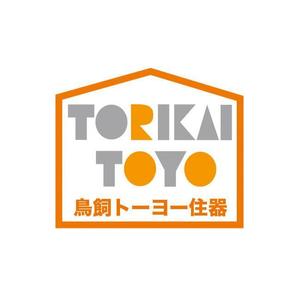 TORIKAI
TOYO
鳥飼トーヨー住器